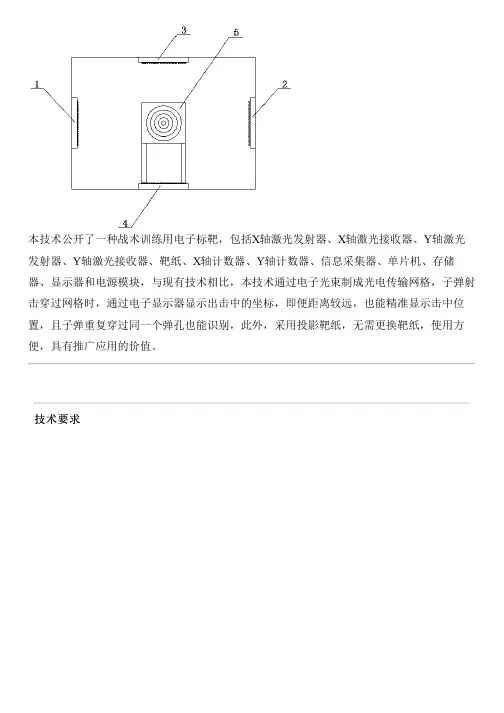 3
5
1
2
4

本技术公开了一种战术训练用电子标靶，包括X轴激光发射器、X轴激光接收器、Y轴激光发射器、Y轴激光接收器、靶纸、X轴计数器、Y轴计数器、信息采集器、单片机、存储器、显示器和电源模块，与现有技术相比，本技术通过电子光束制成光电传输网格，子弹射击穿过网格时，通过电子显示器显示出击中的坐标，即便距离较远，也能精准显示击中位置，且子弹重复穿过同一个弹孔也能识别，此外，采用投影靶纸，无需更换靶纸，使用方便，具有推广应用的价值。

技术要求